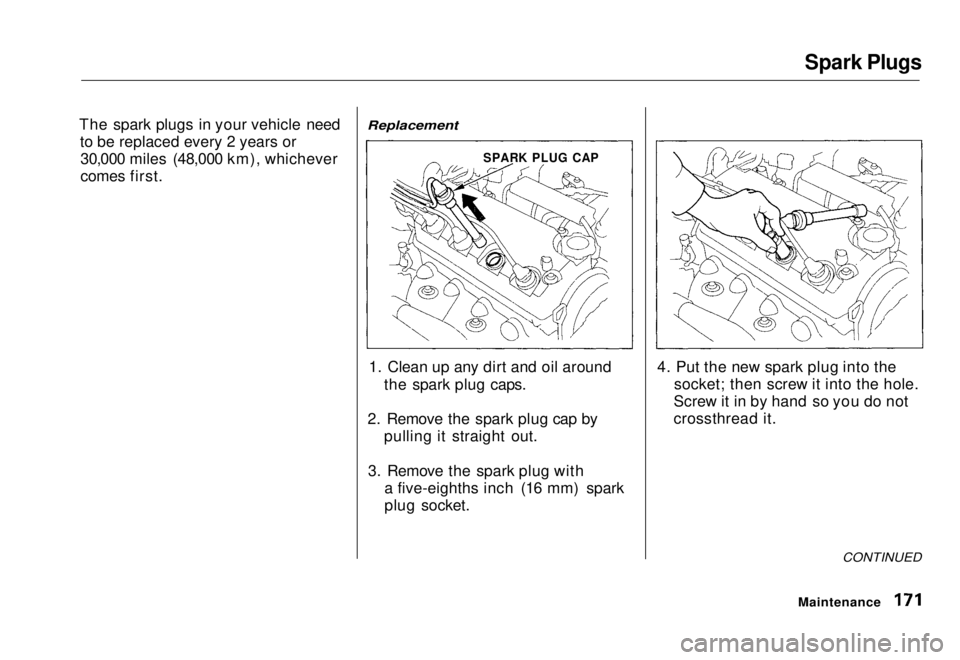 Spark Plugs

The spark plugs in your vehicle need to be replaced every 2 years or 30,000 miles (48,000 km), whichever comes first.

Replacement

SPARK PLUG CAP

1. Clean up any dirt and oil around the spark plug caps.

2. Remove the spark plug cap by pulling it straight out.

3. Remove the spark plug with a five-eighths inch (16 mm) spark plug socket.

4. Put the new spark plug into the socket; then screw it into the hole. Screw it in by hand so you do not crossthread it.

CONTINUED

Maintenance 171

carmanualsonline.info